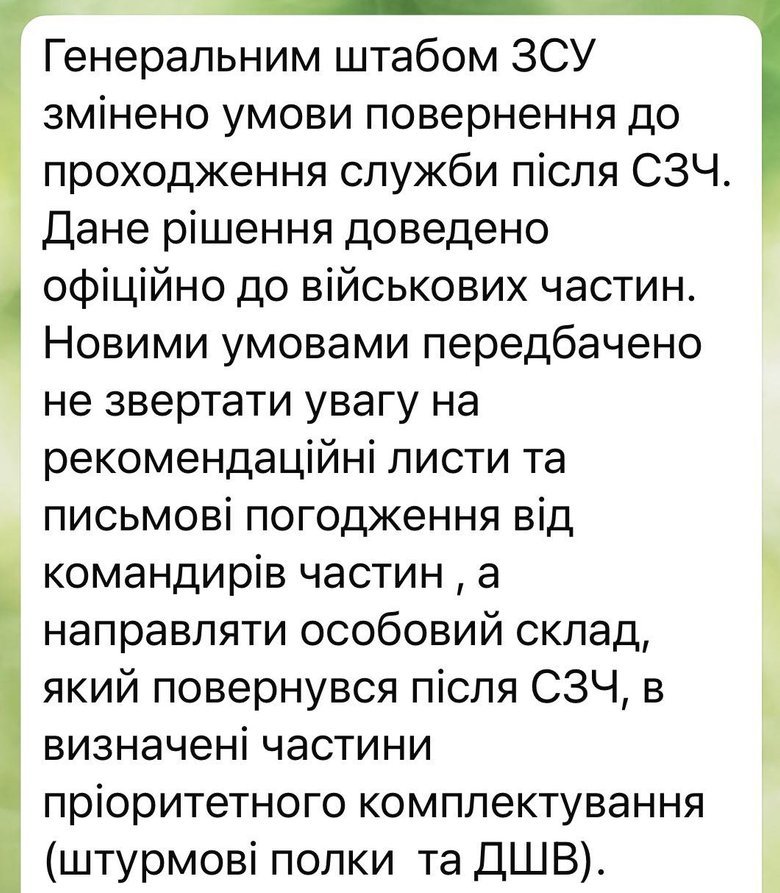 Генеральним штабом ЗСУ змінено умови повернення до проходження служби після СЗЧ. Дане рішення доведено офіційно до військових частин. Новими умовами передбачено не звертати увагу на рекомендаційні листи та письмові погодження від командирів частин , а направляти особовий склад, який повернувся після СЗЧ, в визначені частини пріоритетного комплектування (штурмові полки та ДШВ).